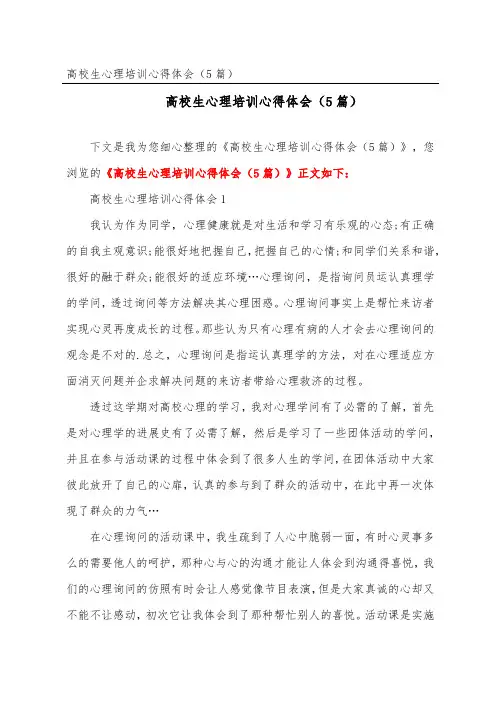 高校生心理培训心得体会（5篇）

高校生心理培训心得体会（5篇）

下文是我为您细心整理的《高校生心理培训心得体会（5篇）》，您浏览的《高校生心理培训心得体会（5篇）》正文如下：

高校生心理培训心得体会1

我认为作为同学，心理健康就是对生活和学习有乐观的心态;有正确的自我主观意识;能很好地把握自己，把握自己的心情;和同学们关系和谐，很好的融于群众;能很好的适应环境…心理询问，是指询问员运认真理学的学问，透过询问等方法解决其心理困惑。心理询问事实上是帮忙来访者实现心灵再度成长的过程。那些认为只有心理有病的人才会去心理询问的观念是不对的.总之，心理询问是指运认真理学的方法，对在心理适应方面消灭问题并企求解决问题的来访者带给心理救济的过程。

透过这学期对高校心理的学习，我对心理学问有了必需的了解，首先是对心理学的进展史有了必需了解，然后是学习了一些团体活动的学问，并且在参与活动课的过程中体会到了很多人生的学问，在团体活动中大家彼此放开了自己的心扉，认真的参与到了群众的活动中，在此中再一次体现了群众的力气…

在心理询问的活动课中，我生疏到了人心中脆弱一面，有时心灵事多么的需要他人的呵护，那种心与心的沟通才能让人体会到沟通得喜悦，我们的心理询问的仿照有时会让人感觉像节目表演，但是大家真诚的心却又不能不让感动，初次它让我体会到了那种帮忙别人的喜悦。活动课是实施